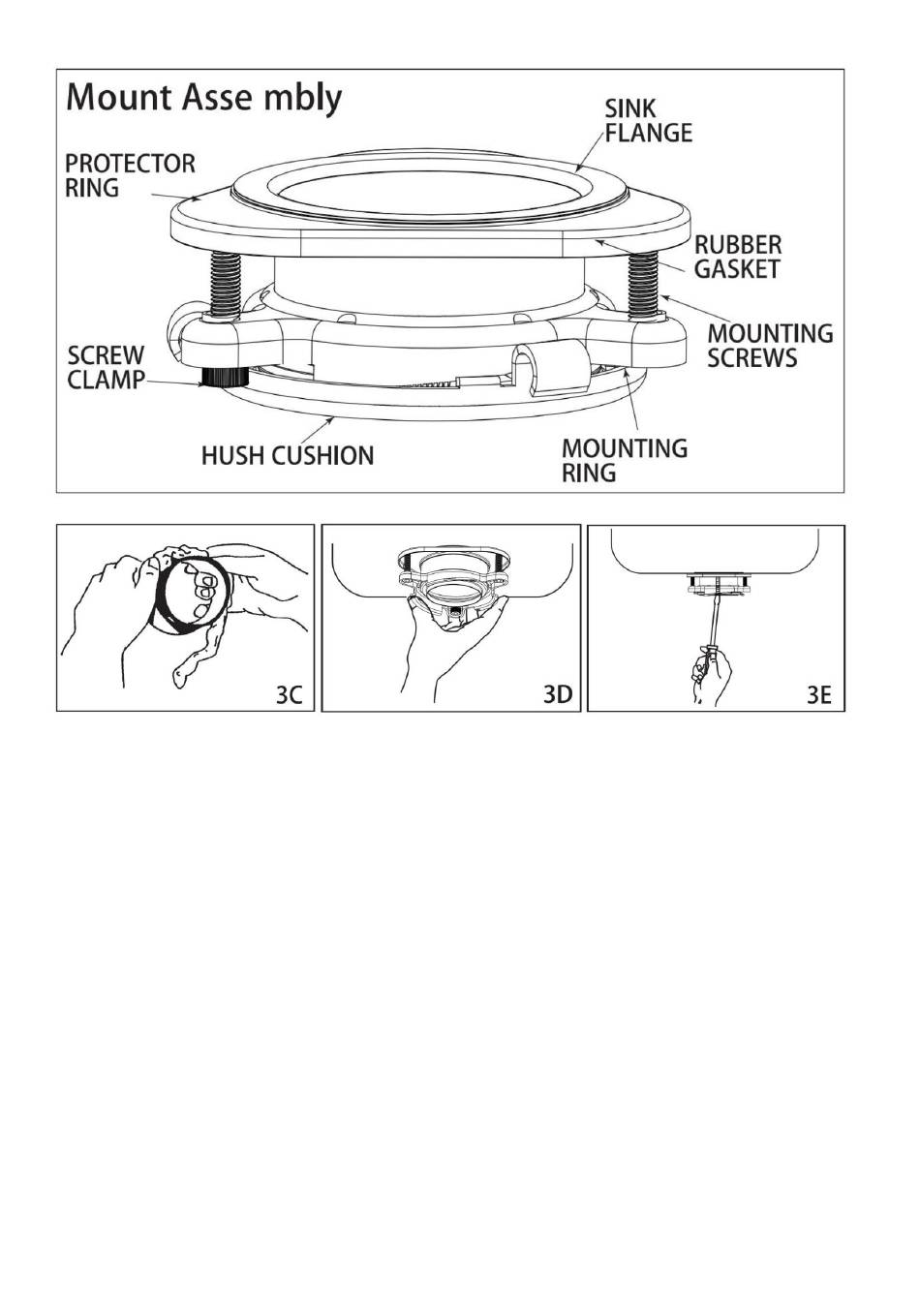 Mount Asse mbly

SINK FLANGE

PROTECTOR RING

RUBBER GASKET

MOUNTING SCREWS

SCREW CLAMP

HUSH CUSHION

MOUNTING RING

3C

3D

3E